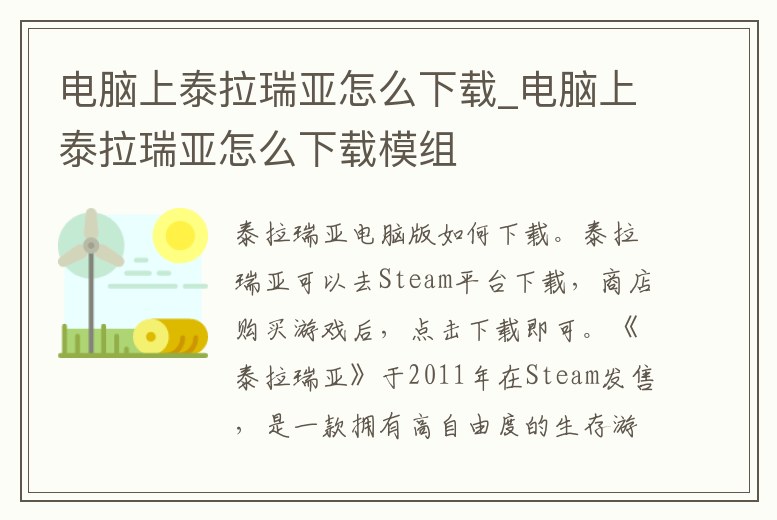 电脑上泰拉瑞亚怎么下载_电脑上泰拉瑞亚怎么下载模组

泰拉瑞亚电脑版如何下载。泰拉瑞亚可以去Steam平台下载，商店购买游戏后，点击下载即可。《泰拉瑞亚》于2011年在Steam发售，是一款拥有高自由度的生存游